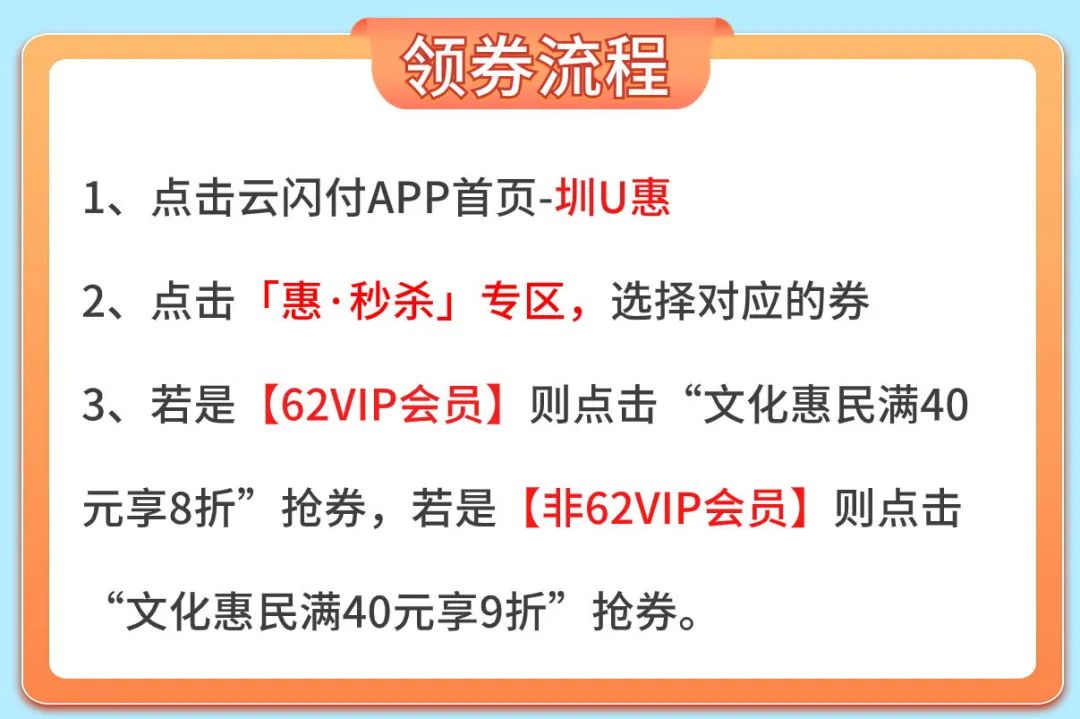 领券流程

1、点击云闪付APP首页-圳U惠

2、点击「惠·秒杀」专区，选择对应的券

3、若是【62VIP会员】则点击“文化惠民满40元享8折”抢券，若是【非62VIP会员】则点击“文化惠民满40元享9折”抢券。